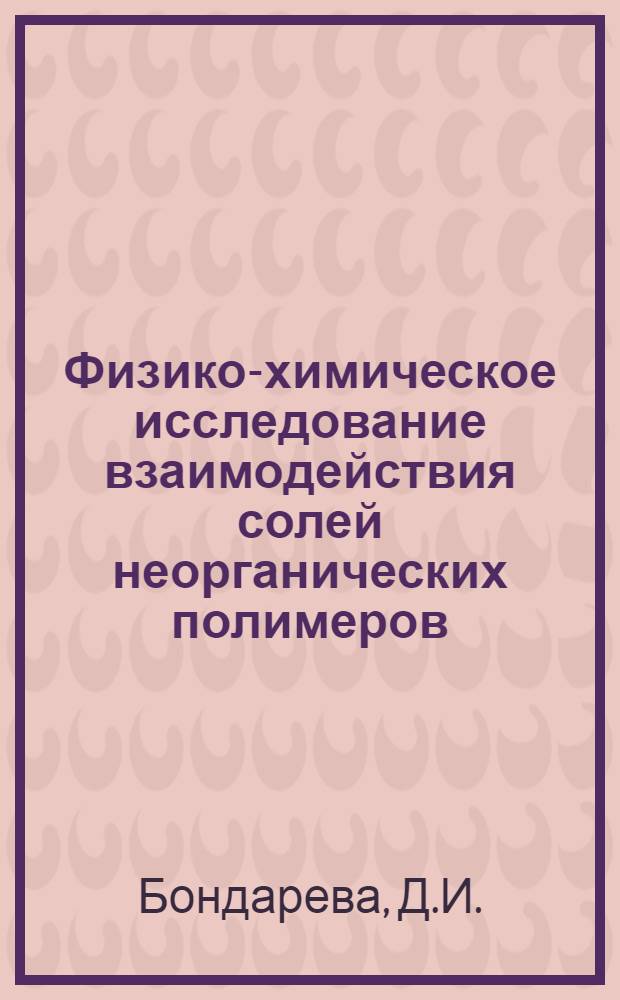 Физико-химическое исследование взаимодействия солей неорганических полимеров

Бондарева, Д.И.